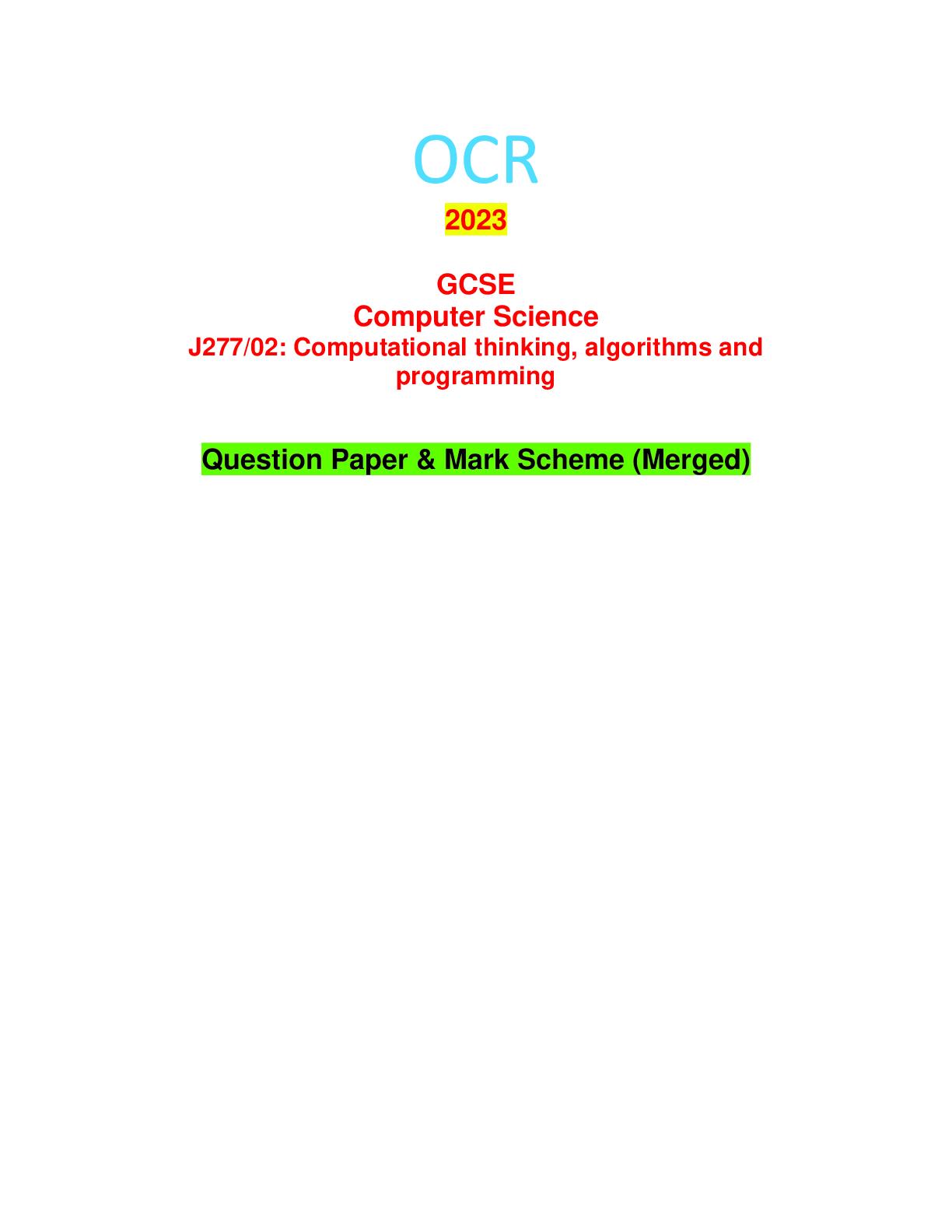 OCR

2023

GCSE
Computer Science
J277/02: Computational thinking, algorithms and programming

Question Paper & Mark Scheme (Merged)